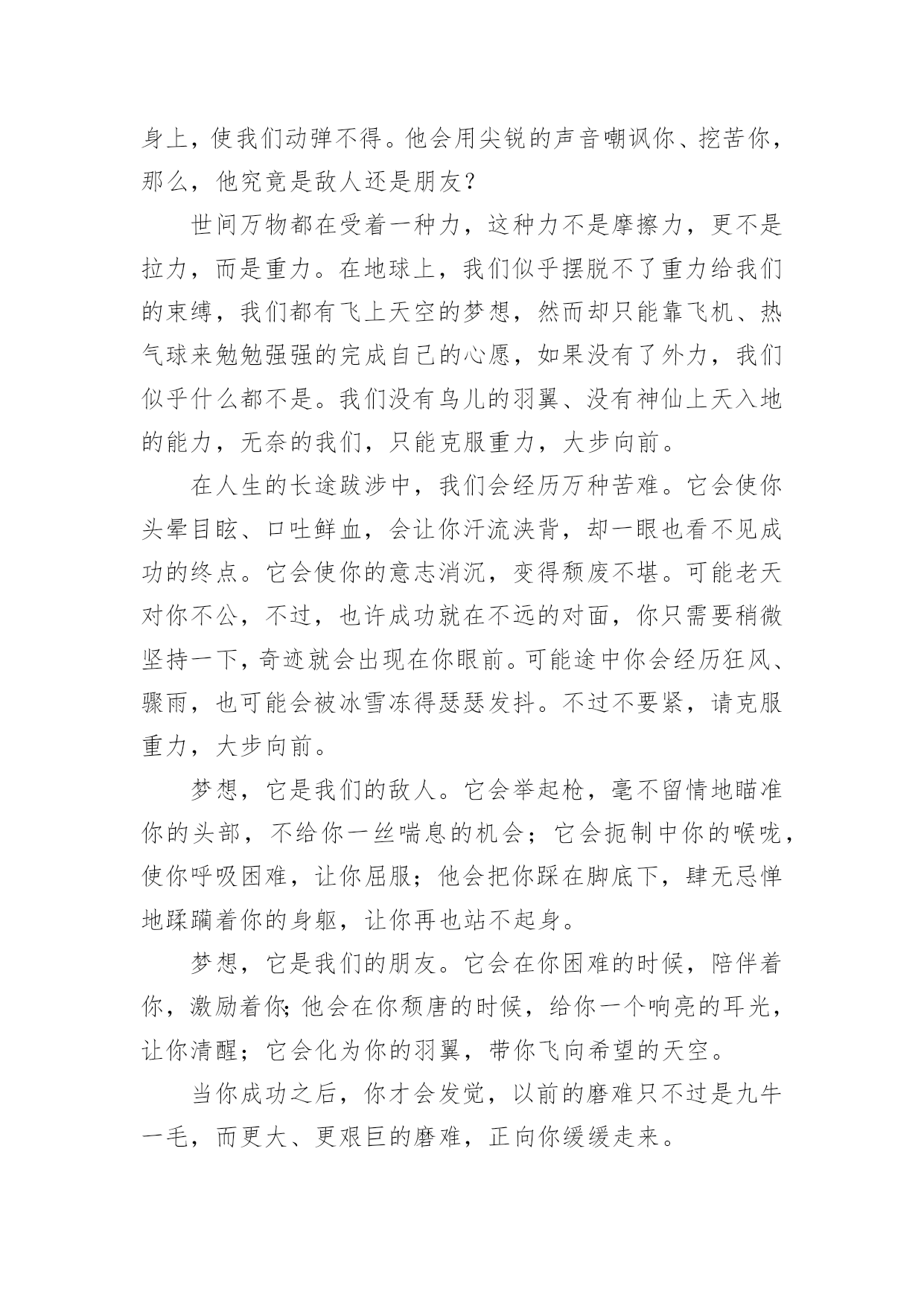 身上，使我们动弹不得。他会用尖锐的声音嘲讽你、挖苦你，那么，他究竟是敌人还是朋友？

世间万物都在受着一种力，这种力不是摩擦力，更不是拉力，而是重力。在地球上，我们似乎摆脱不了重力给我们的束缚，我们都有飞上天空的梦想，然而却只能靠飞机、热气球来勉勉强强的完成自己的心愿，如果没有了外力，我们似乎什么都不是。我们没有鸟儿的羽翼、没有神仙上天入地的能力，无奈的我们，只能克服重力，大步向前。

在人生的长途跋涉中，我们会经历万种苦难。它会使你头晕目眩、口吐鲜血，会让你汗流浃背，却一眼也看不见成功的终点。它会使你的意志消沉，变得颓废不堪。可能老天对你不公，不过，也许成功就在不远的对面，你只需要稍微坚持一下，奇迹就会出现在你眼前。可能途中你会经历狂风、骤雨，也可能会被冰雪冻得瑟瑟发抖。不过不要紧，请克服重力，大步向前。

梦想，它是我们的敌人。它会举起枪，毫不留情地瞄准你的头部，不给你一丝喘息的机会；它会扼制中你的喉咙，使你呼吸困难，让你屈服；他会把你踩在脚底下，肆无忌惮地蹂躏着你的身躯，让你再也站不起身。

梦想，它是我们的朋友。它会在你困难的时候，陪伴着你，激励着你;他会在你颓唐的时候，给你一个响亮的耳光，让你清醒；它会化为你的羽翼，带你飞向希望的天空。

当你成功之后，你才会发觉，以前的磨难只不过是九牛一毛，而更大、更艰巨的磨难，正向你缓缓走来。